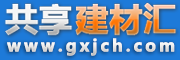 共享建材汇
www.gxjch.com